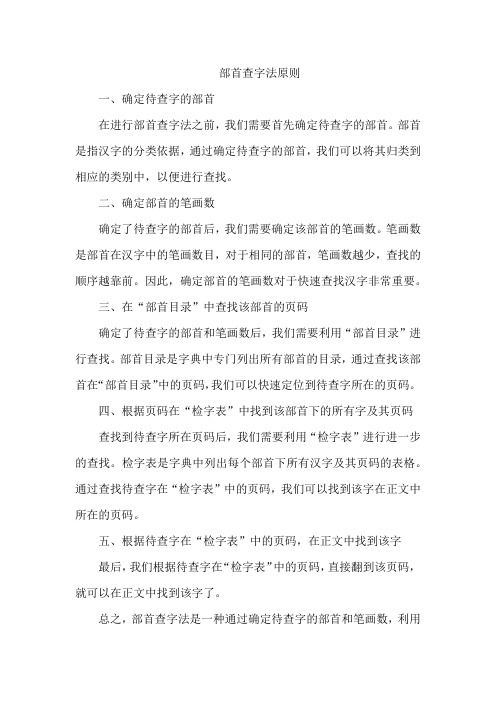 部首查字法原则

一、确定待查字的部首

在进行部首查字法之前，我们需要首先确定待查字的部首。部首是指汉字的分类依据，通过确定待查字的部首，我们可以将其归类到相应的类别中，以便进行查找。

二、确定部首的笔画数

确定了待查字的部首后，我们需要确定该部首的笔画数。笔画数是部首在汉字中的笔画数目，对于相同的部首，笔画数越少，查找的顺序越靠前。因此，确定部首的笔画数对于快速查找汉字非常重要。

三、在“部首目录”中查找该部首的页码

确定了待查字的部首和笔画数后，我们需要利用“部首目录”进行查找。部首目录是字典中专门列出所有部首的目录，通过查找该部首在“部首目录”中的页码，我们可以快速定位到待查字所在的页码。

四、根据页码在“检字表”中找到该部首下的所有字及其页码

查找到待查字所在页码后，我们需要利用“检字表”进行进一步的查找。检字表是字典中列出每个部首下所有汉字及其页码的表格。通过查找待查字在“检字表”中的页码，我们可以找到该字在正文中所在的页码。

五、根据待查字在“检字表”中的页码，在正文中找到该字

最后，我们根据待查字在“检字表”中的页码，直接翻到该页码，就可以在正文中找到该字了。

总之，部首查字法是一种通过确定待查字的部首和笔画数，利用